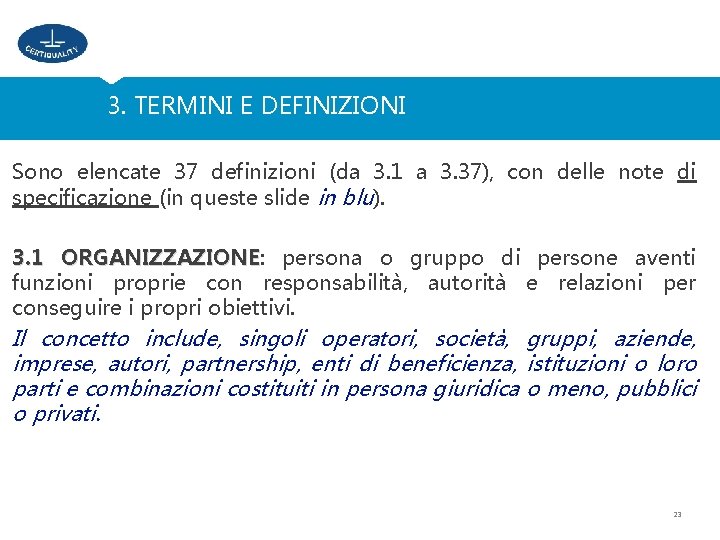 CERTIQUALITY

3. TERMINI E DEFINIZIONI

Sono elencate 37 definizioni (da 3.1 a 3.37), con delle note di specificazione (in queste slide in blu).

3.1 ORGANIZZAZIONE: persona o gruppo di persone aventi funzioni proprie con responsabilità, autorità e relazioni per conseguire i propri obiettivi.

Il concetto include, singoli operatori, società, gruppi, aziende, imprese, autori, partnership, enti di beneficienza, istituzioni o loro parti e combinazioni costituiti in persona giuridica o meno, pubblici o privati.

23